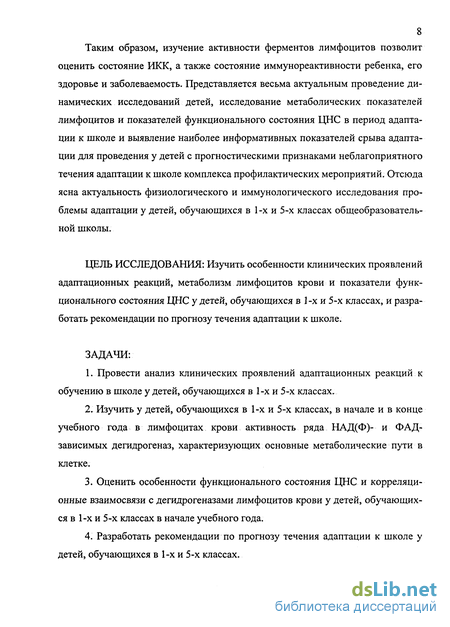 8

Таким образом, изучение активности ферментов лимфоцитов позволит оценить состояние ИКК, а также состояние иммунореактивности ребенка, его здоровье и заболеваемость. Представляется весьма актуальным проведение динамических исследований детей, исследование метаболических показателей лимфоцитов и показателей функционального состояния ЦНС в период адаптации к школе и выявление наиболее информативных показателей срыва адаптации для проведения у детей с прогностическими признаками неблагоприятного течения адаптации к школе комплекса профилактических мероприятий. Отсюда ясна актуальность физиологического и иммунологического исследования проблемы адаптации у детей, обучающихся в 1-х и 5-х классах общеобразовательной школы.

ЦЕЛЬ ИССЛЕДОВАНИЯ: Изучить особенности клинических проявлений адаптационных реакций, метаболизм лимфоцитов крови и показатели функционального состояния ЦНС у детей, обучающихся в 1-х и 5-х классах, и разработать рекомендации по прогнозу течения адаптации к школе.

ЗАДАЧИ:

1. Провести анализ клинических проявлений адаптационных реакций к обучению в школе у детей, обучающихся в 1-х и 5-х классах.

2. Изучить у детей, обучающихся в 1-х и 5-х классах, в начале и в конце учебного года в лимфоцитах крови активность ряда НАД(Ф)- и ФАД-зависимых дегидрогеназ, характеризующих основные метаболические пути в клетке.

3. Оценить особенности функционального состояния ЦНС и корреляционные взаимосвязи с дегидрогеназами лимфоцитов крови у детей, обучающихся в 1-х и 5-х классах в начале учебного года.

4. Разработать рекомендации по прогнозу течения адаптации к школе у детей, обучающихся в 1-х и 5-х классах.

dsLib.net
библиотека диссертаций